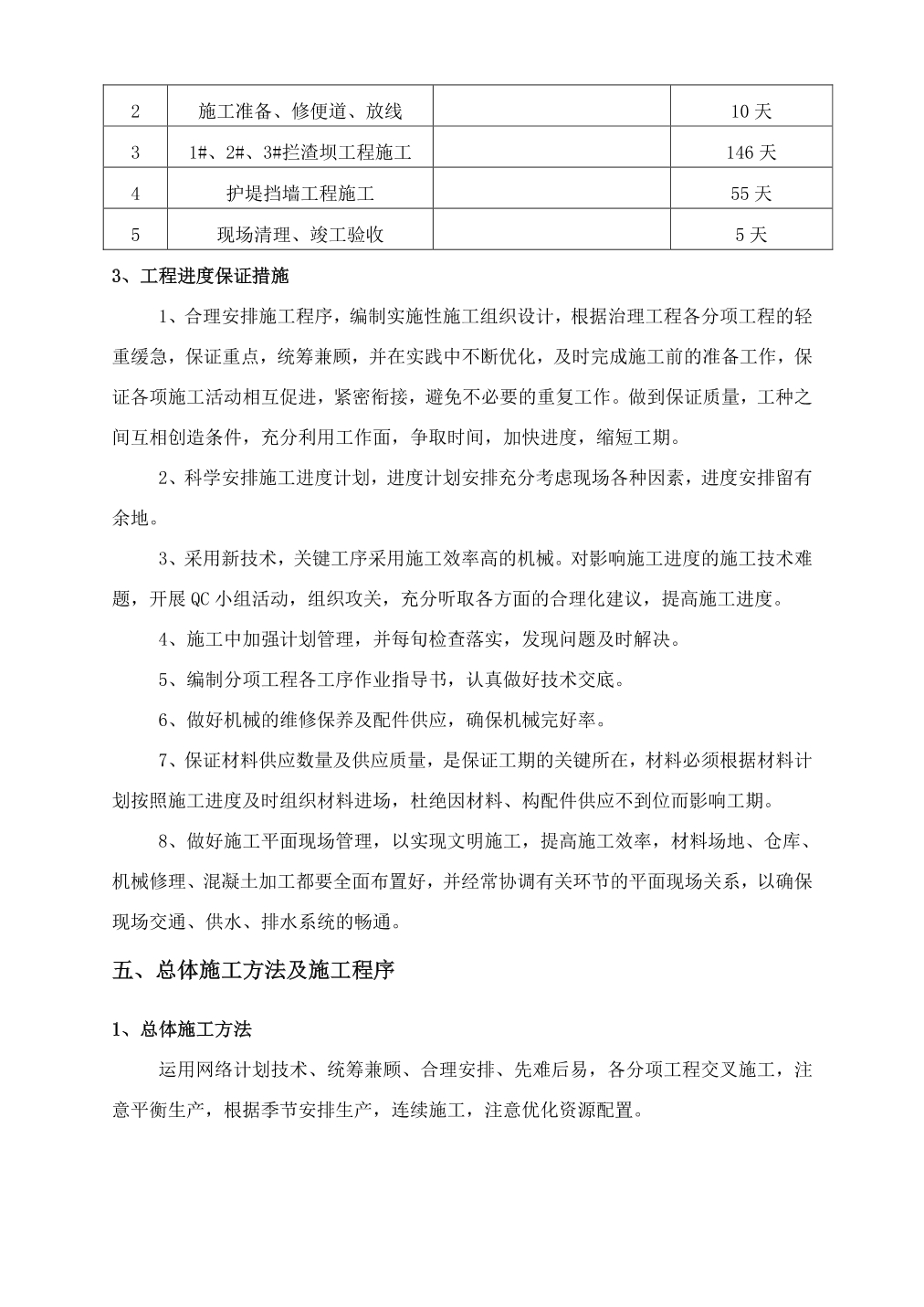 | 2 | 施工准备、修便道、放线 |  | 10天 |
|---|---|---|---|
| 3 | 1#、2#、3#拦渣坝工程施工 |  | 146天 |
| 4 | 护堤挡墙工程施工 |  | 55天 |
| 5 | 现场清理、竣工验收 |  | 5天 |

3、工程进度保证措施

1、合理安排施工程序，编制实施性施工组织设计，根据治理工程各分项工程的轻重缓急，保证重点，统筹兼顾，并在实践中不断优化，及时完成施工前的准备工作，保证各项施工活动相互促进，紧密衔接，避免不必要的重复工作。做到保证质量，工种之间互相创造条件，充分利用工作面，争取时间，加快进度，缩短工期。

2、科学安排施工进度计划，进度计划安排充分考虑现场各种因素，进度安排留有余地。

3、采用新技术，关键工序采用施工效率高的机械。对影响施工进度的施工技术难题，开展QC小组活动，组织攻关，充分听取各方面的合理化建议，提高施工进度。

4、施工中加强计划管理，并每旬检查落实，发现问题及时解决。

5、编制分项工程各工序作业指导书，认真做好技术交底。

6、做好机械的维修保养及配件供应，确保机械完好率。

7、保证材料供应数量及供应质量，是保证工期的关键所在，材料必须根据材料计划按照施工进度及时组织材料进场，杜绝因材料、构配件供应不到位而影响工期。

8、做好施工平面现场管理，以实现文明施工，提高施工效率，材料场地、仓库、机械修理、混凝土加工都要全面布置好，并经常协调有关环节的平面现场关系，以确保现场交通、供水、排水系统的畅通。

五、总体施工方法及施工程序

1、总体施工方法

运用网络计划技术、统筹兼顾、合理安排、先难后易，各分项工程交叉施工，注意平衡生产，根据季节安排生产，连续施工，注意优化资源配置。